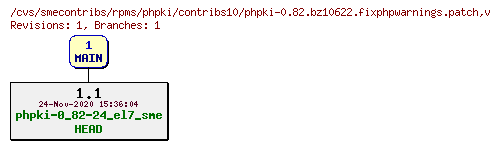 /cvs/smecontribs/rpms/phpki/contribs10/phpki-0.82.bz10622.fixphpwarnings.patch,v
Revisions: 1, Branches: 1

1
MAIN

1.1
24-Nov-2020 15:36:04
phpki-0_82-24_el7_sme
HEAD